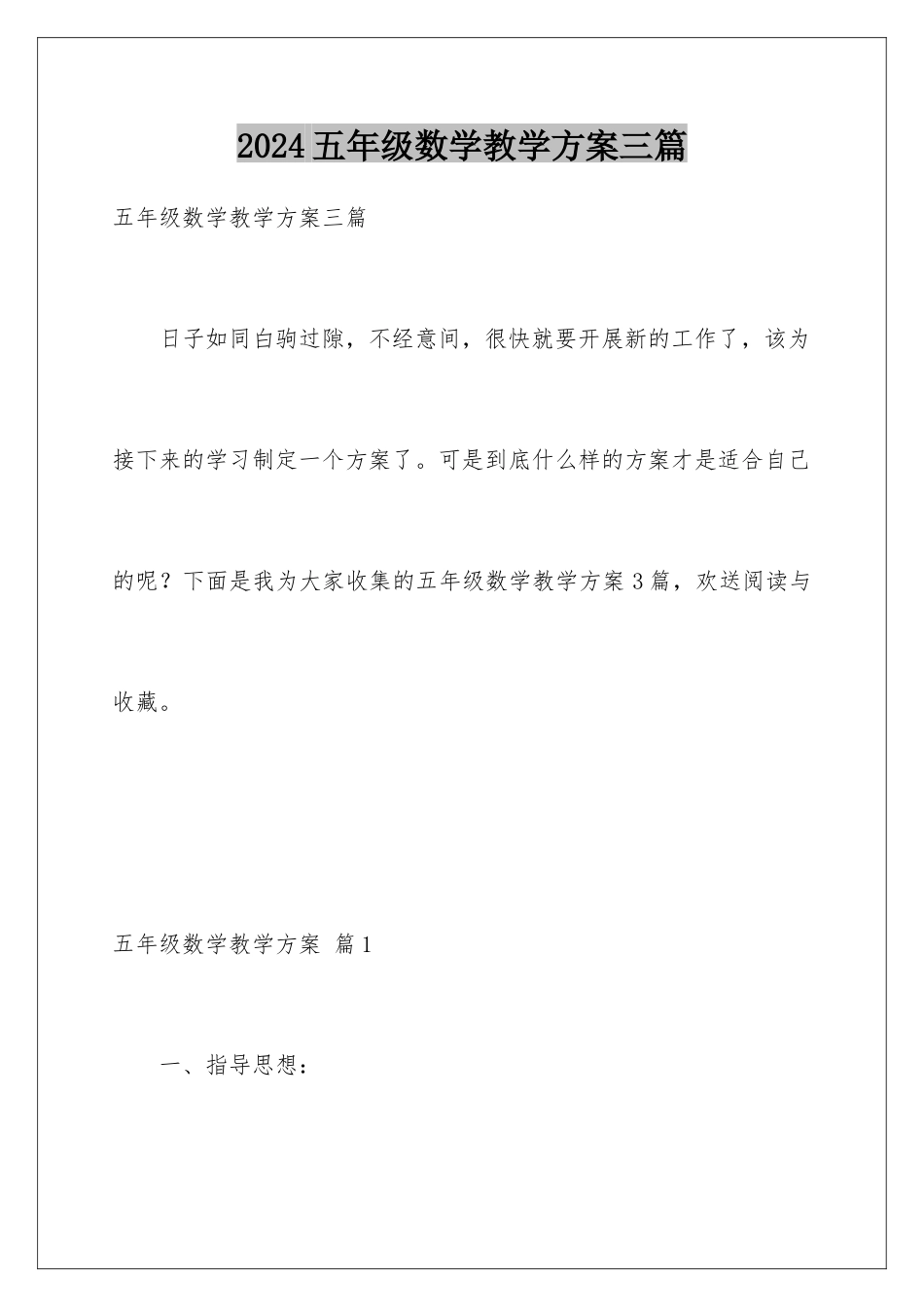 2024五年级数学教学方案三篇

五年级数学教学方案三篇

日子如同白驹过隙，不经意间，很快就要开展新的工作了，该为接下来的学习制定一个方案了。可是到底什么样的方案才是适合自己的呢？下面是我为大家收集的五年级数学教学方案3篇，欢送阅读与收藏。

五年级数学教学方案 篇1

一、指导思想：